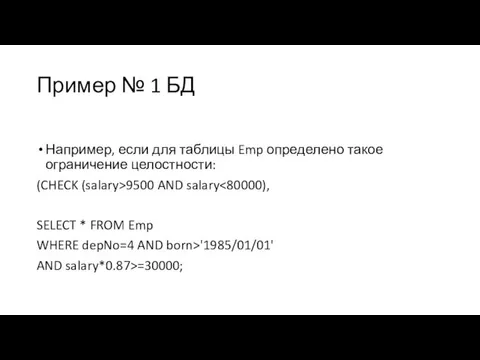 Пример № 1 БД

• Например, если для таблицы Emp определено такое ограничение целостности:

(CHECK (salary>9500 AND salary<80000),

SELECT * FROM Emp
WHERE depNo=4 AND born>'1985/01/01'
AND salary*0.87>=30000;